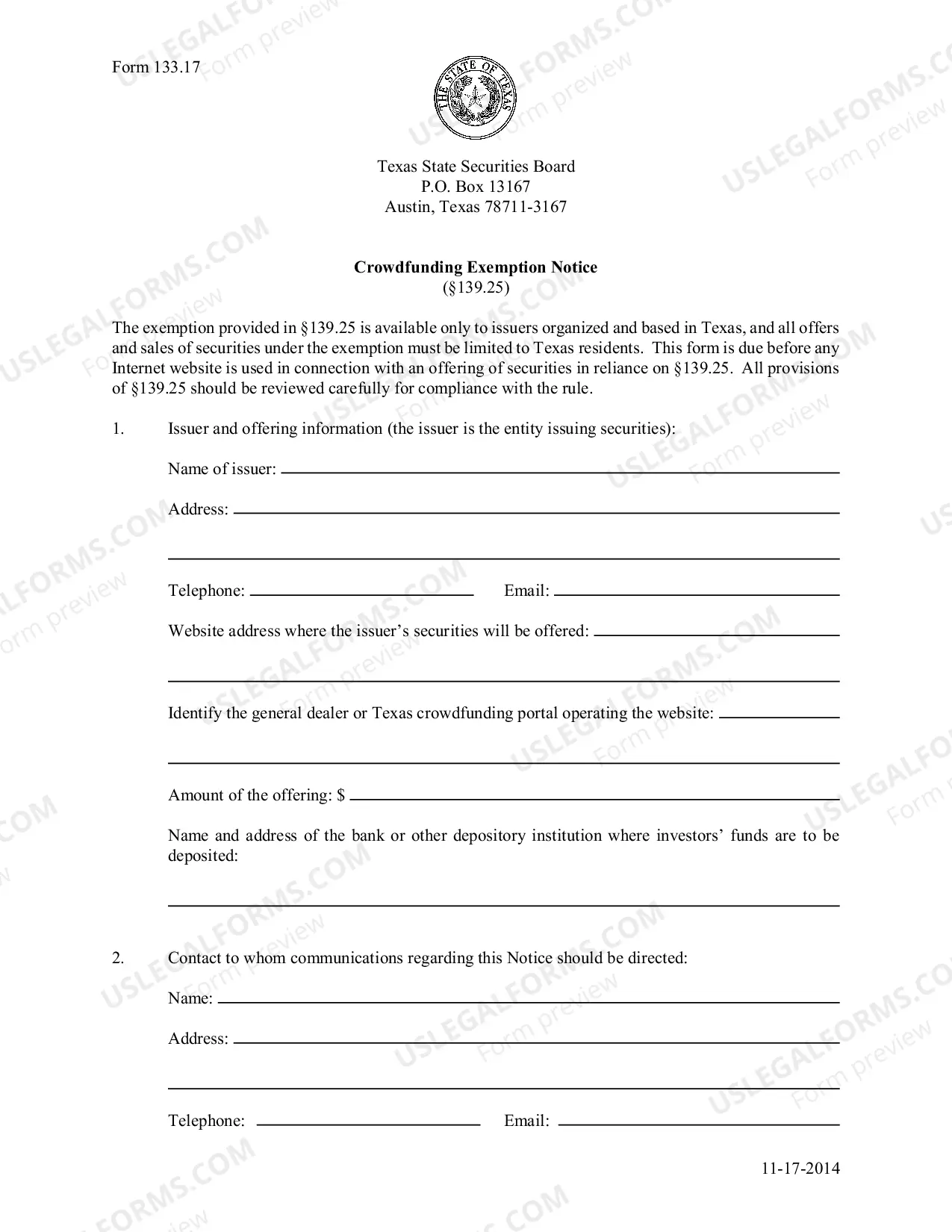 Form 133.17

THE STATE OF TEXAS

Texas State Securities Board
P.O. Box 13167
Austin, Texas 78711-3167

Crowdfunding Exemption Notice
(§139.25)

The exemption provided in §139.25 is available only to issuers organized and based in Texas, and all offers and sales of securities under the exemption must be limited to Texas residents. This form is due before any Internet website is used in connection with an offering of securities in reliance on §139.25. All provisions of §139.25 should be reviewed carefully for compliance with the rule.

1. Issuer and offering information (the issuer is the entity issuing securities):

Name of issuer: ____

Address: ____

____

Telephone: ____ Email: ____

Website address where the issuer's securities will be offered: ____

____

Identify the general dealer or Texas crowdfunding portal operating the website: ____

____

Amount of the offering: $ ____

Name and address of the bank or other depository institution where investors' funds are to be deposited:

____

2. Contact to whom communications regarding this Notice should be directed:

Name: ____

Address: ____

____

Telephone: ____ Email: ____

11-17-2014

USLEGALFORMS.COM Form preview